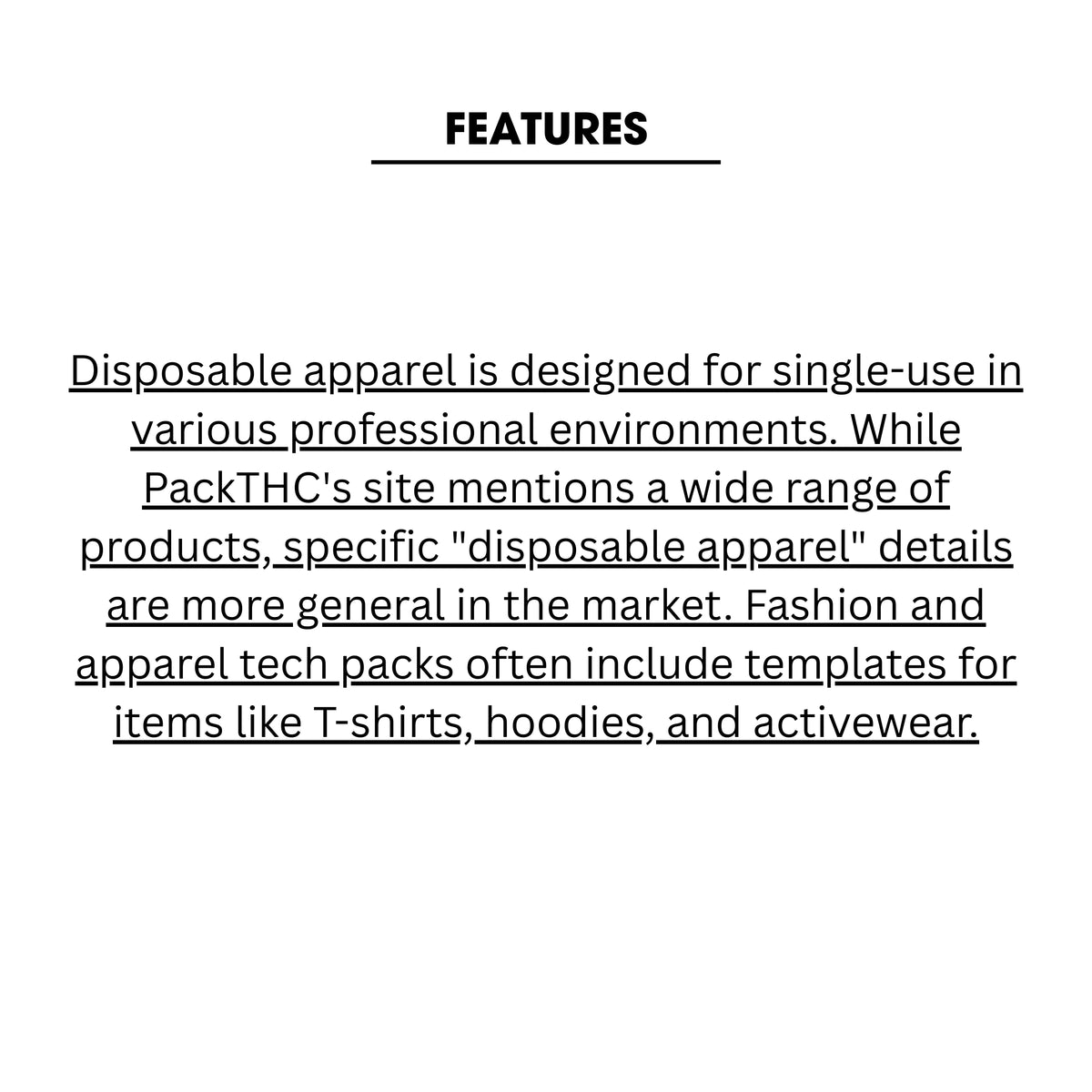 FEATURES

Disposable apparel is designed for single-use in various professional environments. While PackTHC's site mentions a wide range of products, specific "disposable apparel" details are more general in the market. Fashion and apparel tech packs often include templates for items like T-shirts, hoodies, and activewear.